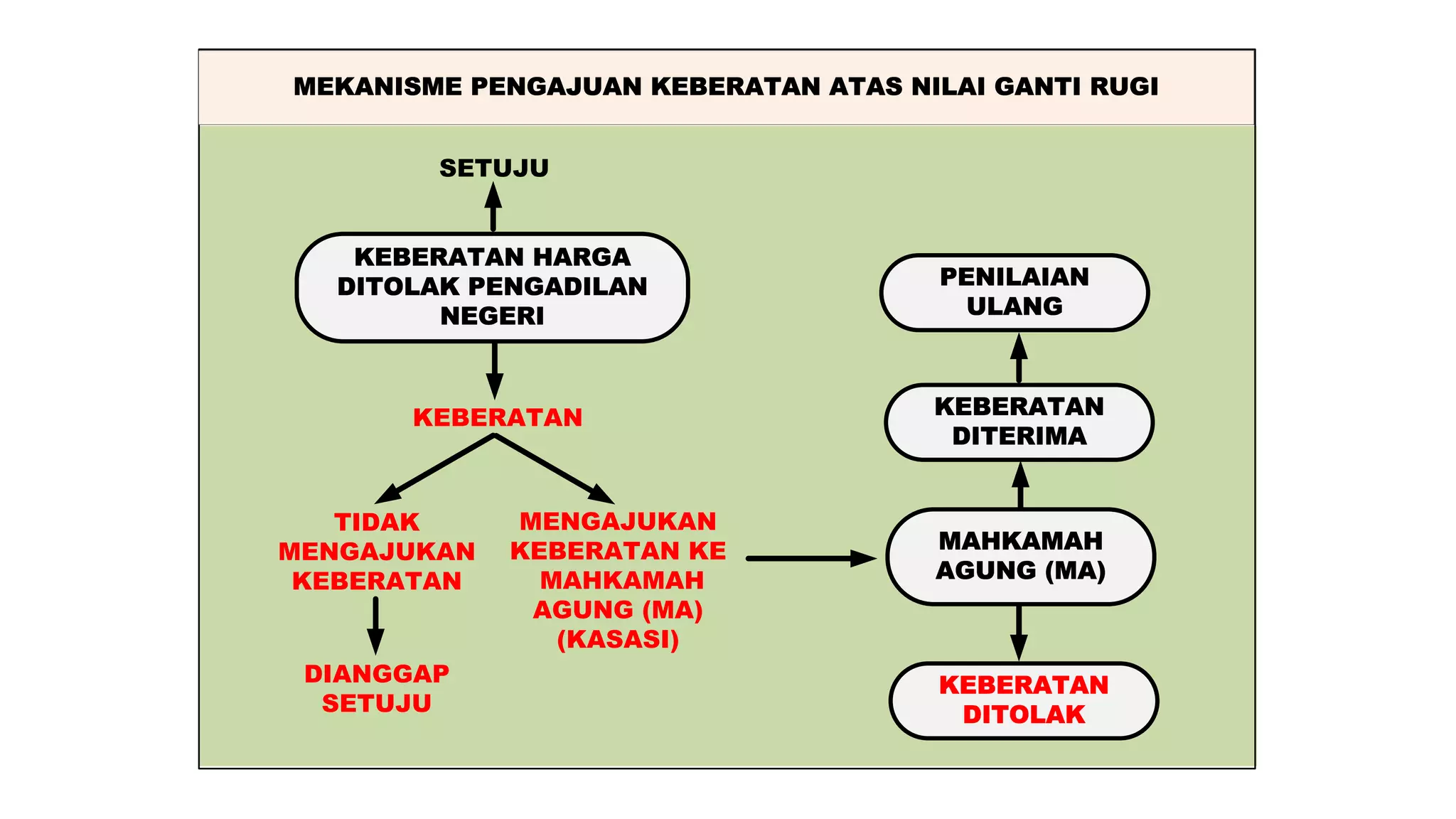 MEKANISME PENGAJUAN KEBERATAN ATAS NILAI GANTI RUGI

SETUJU

KEBERATAN HARGA DITOLAK PENGADILAN NEGERI

KEBERATAN

TIDAK MENGAJUKAN KEBERATAN

DIANGGAP SETUJU

MENGAJUKAN KEBERATAN KE MAHKAMAH AGUNG (MA) (KASASI)

PENILAIAN ULANG

KEBERATAN DITERIMA

MAHKAMAH AGUNG (MA)

KEBERATAN DITOLAK